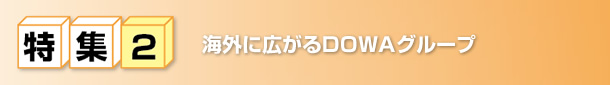 特集2

海外に広がるDOWAグループ